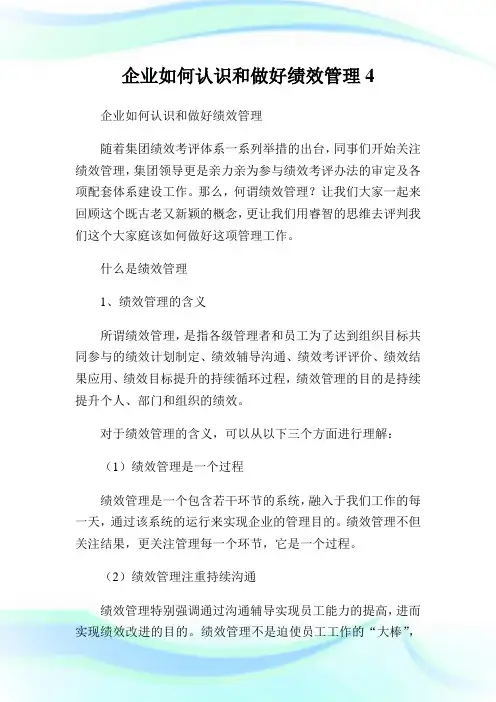 企业如何认识和做好绩效管理 4

企业如何认识和做好绩效管理

随着集团绩效考评体系一系列举措的出台，同事们开始关注绩效管理，集团领导更是亲力亲为参与绩效考评办法的审定及各项配套体系建设工作。那么，何谓绩效管理？让我们大家一起来回顾这个既古老又新颖的概念，更让我们用睿智的思维去评判我们这个大家庭该如何做好这项管理工作。

什么是绩效管理

1、绩效管理的含义

所谓绩效管理，是指各级管理者和员工为了达到组织目标共同参与的绩效计划制定、绩效辅导沟通、绩效考评评价、绩效结果应用、绩效目标提升的持续循环过程，绩效管理的目的是持续提升个人、部门和组织的绩效。

对于绩效管理的含义，可以从以下三个方面进行理解：

（1）绩效管理是一个过程

绩效管理是一个包含若干环节的系统，融入于我们工作的每一天，通过该系统的运行来实现企业的管理目的。绩效管理不但关注结果，更关注管理每一个环节，它是一个过程。

（2）绩效管理注重持续沟通

绩效管理特别强调通过沟通辅导实现员工能力的提高，进而实现绩效改进的目的。绩效管理不是迫使员工工作的“大棒”，